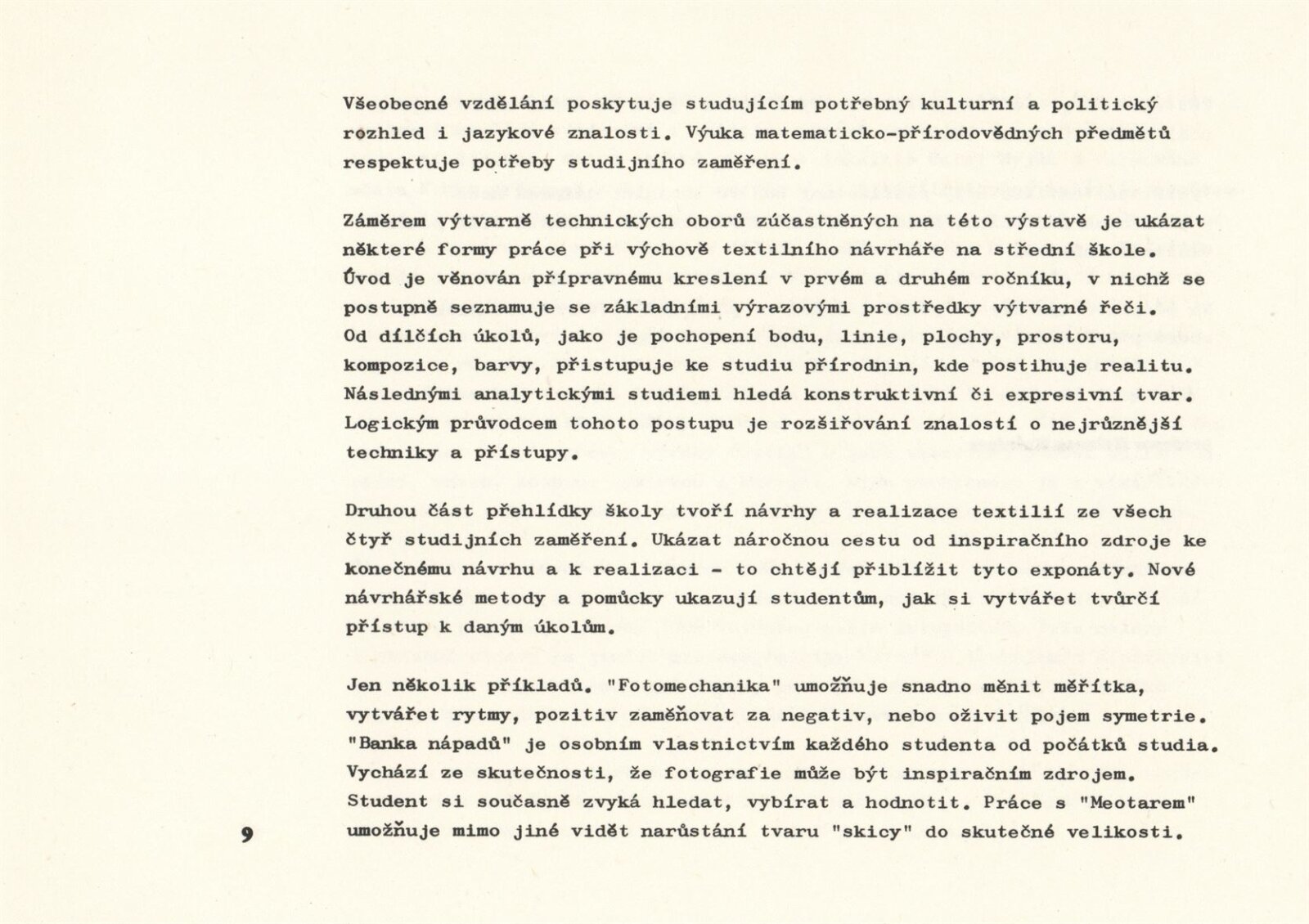 Všeobecné vzdělání poskytuje studujícím potřebný kulturní a politický rozhled i jazykové znalosti. Výuka matematicko-přírodovědných předmětů respektuje potřeby studijního zaměření.

Záměrem výtvarně technických oborů zúčastněných na této výstavě je ukázat některé formy práce při výchově textilního návrháře na střední škole. Úvod je věnován přípravnému kreslení v prvém a druhém ročníku, v nichž se postupně seznamuje se základními výrazovými prostředky výtvarné řeči. Od dílčích úkolů, jako je pochopení bodu, linie, plochy, prostoru, kompozice, barvy, přistupuje ke studiu přírodnin, kde postihuje realitu. Následnými analytickými studiemi hledá konstruktivní či expresivní tvar. Logickým průvodcem tohoto postupu je rozšiřování znalostí o nejrůznější techniky a přístupy.

Druhou část přehlídky školy tvoří návrhy a realizace textilií ze všech čtyř studijních zaměření. Ukázat náročnou cestu od inspiračního zdroje ke konečnému návrhu a k realizaci - to chtějí přiblížit tyto exponáty. Nové návrhářské metody a pomůcky ukazují studentům, jak si vytvářet tvůrčí přístup k daným úkolům.

Jen několik příkladů. "Fotomechanika" umožňuje snadno měnit měřítka, vytvářet rytmy, pozitiv zaměňovat za negativ, nebo oživit pojem symetrie. "Banka nápadů" je osobním vlastnictvím každého studenta od počátků studia. Vychází ze skutečnosti, že fotografie může být inspiračním zdrojem. Student si současně zvyká hledat, vybírat a hodnotit. Práce s "Meotarem" umožňuje mimo jiné vidět narůstání tvaru "skicy" do skutečné velikosti.

9